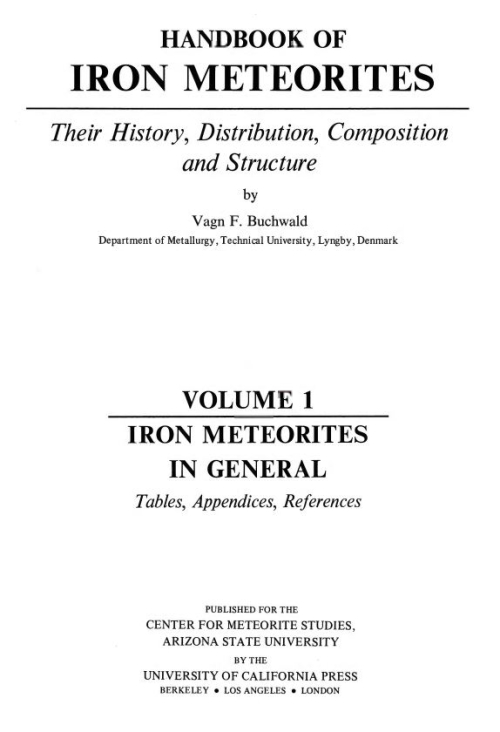 HANDBOOK OF
IRON METEORITES

Their History, Distribution, Composition and Structure

by

Vagn F. Buchwald

Department of Metallurgy, Technical University, Lyngby, Denmark

VOLUME 1

IRON METEORITES IN GENERAL

Tables, Appendices, References

PUBLISHED FOR THE
CENTER FOR METEORITE STUDIES,
ARIZONA STATE UNIVERSITY
BY THE
UNIVERSITY OF CALIFORNIA PRESS
BERKELEY • LOS ANGELES • LONDON